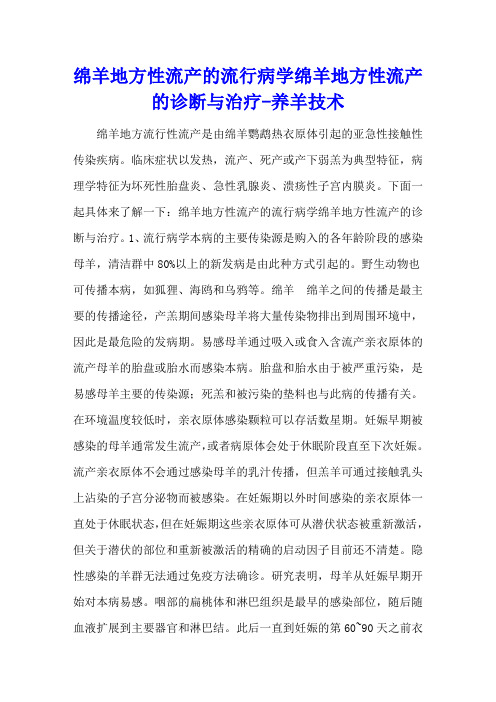 绵羊地方性流产的流行病学绵羊地方性流产的诊断与治疗-养羊技术

绵羊地方流行性流产是由绵羊鹦鹉热衣原体引起的亚急性接触性传染疾病。临床症状以发热，流产、死产或产下弱羔为典型特征，病理学特征为坏死性胎盘炎、急性乳腺炎、溃疡性子宫内膜炎。下面一起具体来了解一下：绵羊地方性流产的流行病学绵羊地方性流产的诊断与治疗。1、流行病学本病的主要传染源是购入的各年龄阶段的感染母羊，清洁群中 80%以上的新发病是由此种方式引起的。野生动物也可传播本病，如狐狸、海鸥和乌鸦等。绵羊　绵羊之间的传播是最主要的传播途径，产羔期间感染母羊将大量传染物排出到周围环境中，因此是最危险的发病期。易感母羊通过吸入或食入含流产亲衣原体的流产母羊的胎盘或胎水而感染本病。胎盘和胎水由于被严重污染，是易感母羊主要的传染源；死羔和被污染的垫料也与此病的传播有关。在环境温度较低时，亲衣原体感染颗粒可以存活数星期。妊娠早期被感染的母羊通常发生流产，或者病原体会处于休眠阶段直至下次妊娠。流产亲衣原体不会通过感染母羊的乳汁传播，但羔羊可通过接触乳头上沾染的子宫分泌物而被感染。在妊娠期以外时间感染的亲衣原体一直处于休眠状态，但在妊娠期这些亲衣原体可从潜伏状态被重新激活，但关于潜伏的部位和重新被激活的精确的启动因子目前还不清楚。隐性感染的羊群无法通过免疫方法确诊。研究表明，母羊从妊娠早期开始对本病易感。咽部的扁桃体和淋巴组织是最早的感染部位，随后随血液扩展到主要器官和淋巴结。此后一直到妊娠的第 60~90 天之前衣